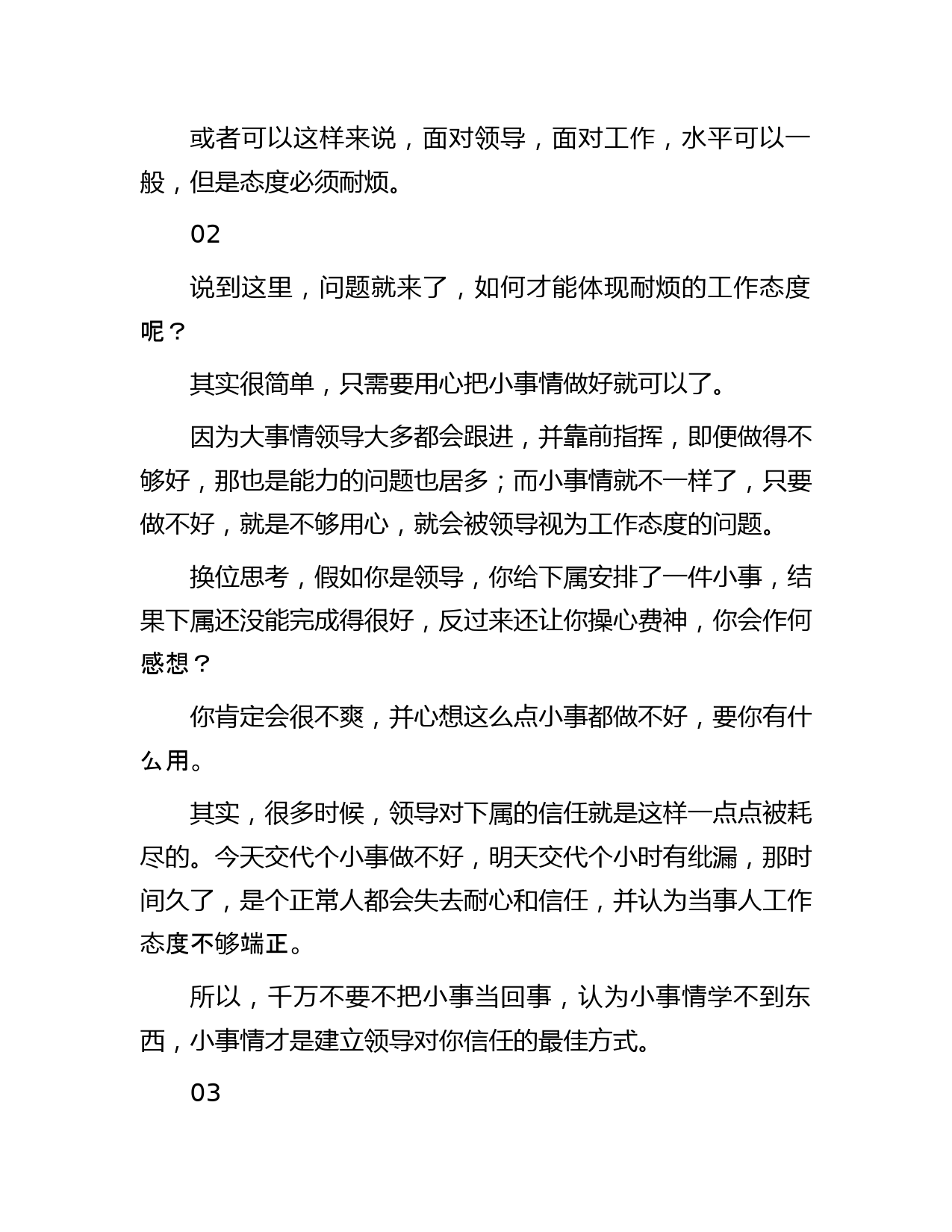 或者可以这样来说，面对领导，面对工作，水平可以一般，但是态度必须耐烦。

02

说到这里，问题就来了，如何才能体现耐烦的工作态度呢？

其实很简单，只需要用心把小事情做好就可以了。

因为大事情领导大多都会跟进，并靠前指挥，即便做得不够好，那也是能力的问题也居多；而小事情就不一样了，只要做不好，就是不够用心，就会被领导视为工作态度的问题。

换位思考，假如你是领导，你给下属安排了一件小事，结果下属还没能完成得很好，反过来还让你操心费神，你会作何感想？

你肯定会很不爽，并心想这么点小事都做不好，要你有什么用。

其实，很多时候，领导对下属的信任就是这样一点点被耗尽的。今天交代个小事做不好，明天交代个小时有纰漏，那时间久了，是个正常人都会失去耐心和信任，并认为当事人工作态度不够端正。

所以，千万不要不把小事当回事，认为小事情学不到东西，小事情才是建立领导对你信任的最佳方式。

03